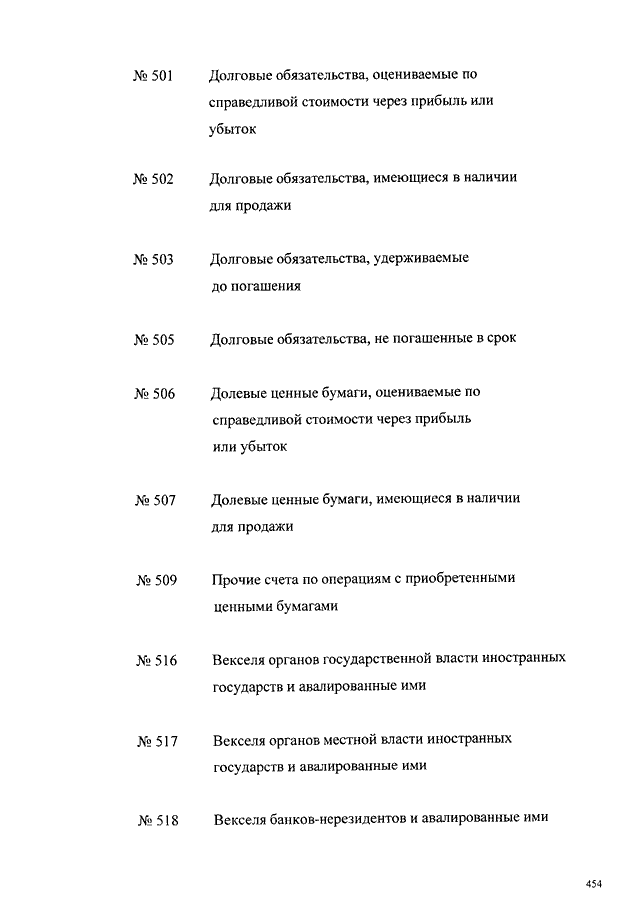 № 501 Долговые обязательства, оцениваемые по справедливой стоимости через прибыль или убыток

№ 502 Долговые обязательства, имеющиеся в наличии для продажи

№ 503 Долговые обязательства, удерживаемые до погашения

№ 505 Долговые обязательства, не погашенные в срок

№ 506 Долевые ценные бумаги, оцениваемые по справедливой стоимости через прибыль или убыток

№ 507 Долевые ценные бумаги, имеющиеся в наличии для продажи

№ 509 Прочие счета по операциям с приобретенными ценными бумагами

№ 516 Векселя органов государственной власти иностранных государств и авалированные ими

№ 517 Векселя органов местной власти иностранных государств и авалированные ими

№ 518 Векселя банков-нерезидентов и авалированные ими

454